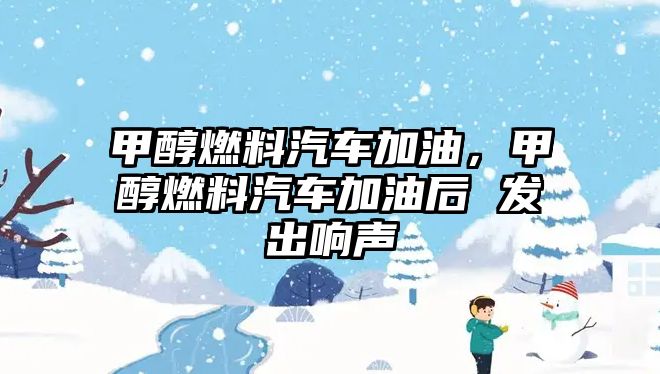 甲醇燃料汽车加油，甲醇燃料汽车加油后 发出响声